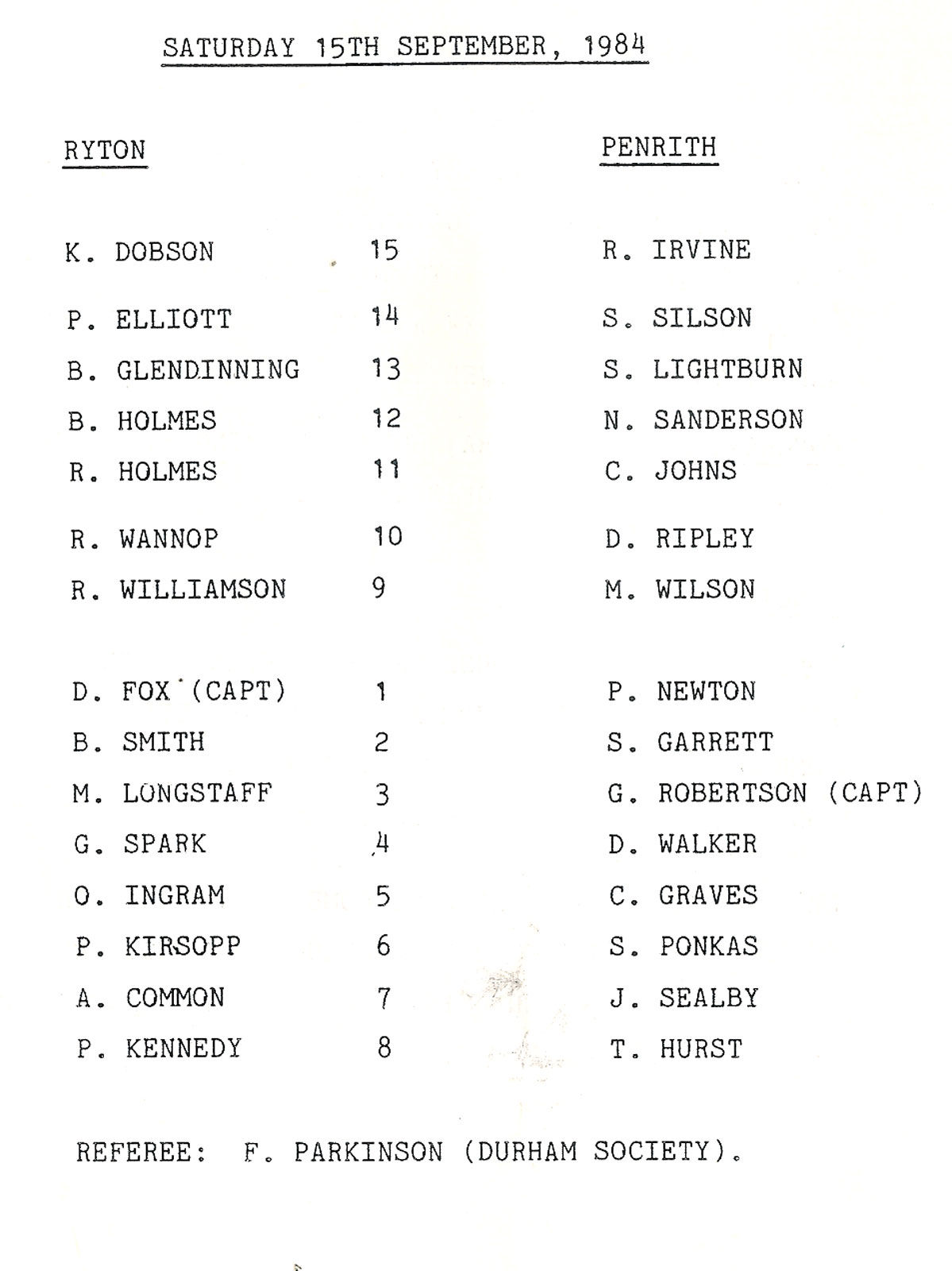 SATURDAY 15TH SEPTEMBER, 1984

| RYTON | | PENRITH |
|---|---|---|
| K. DOBSON | 15 | R. IRVINE |
| P. ELLIOTT | 14 | S. SILSON |
| B. GLENDINNING | 13 | S. LIGHTBURN |
| B. HOLMES | 12 | N. SANDERSON |
| R. HOLMES | 11 | C. JOHNS |
| R. WANNOP | 10 | D. RIPLEY |
| R. WILLIAMSON | 9 | M. WILSON |
| D. FOX (CAPT) | 1 | P. NEWTON |
| B. SMITH | 2 | S. GARRETT |
| M. LONGSTAFF | 3 | G. ROBERTSON (CAPT) |
| G. SPARK | 4 | D. WALKER |
| O. INGRAM | 5 | C. GRAVES |
| P. KIRSOPP | 6 | S. PONKAS |
| A. COMMON | 7 | J. SEALBY |
| P. KENNEDY | 8 | T. HURST |

REFEREE: F. PARKINSON (DURHAM SOCIETY).